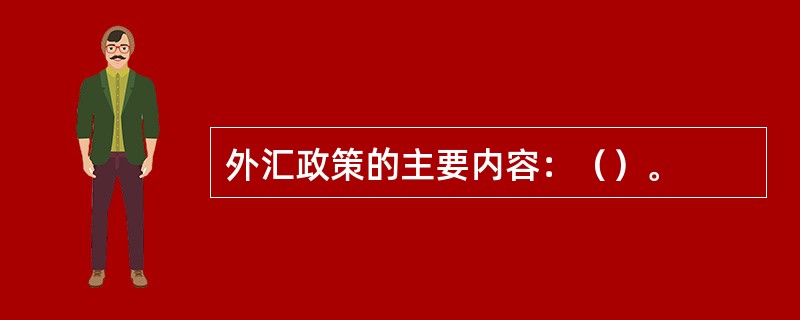 外汇政策的主要内容：（）。